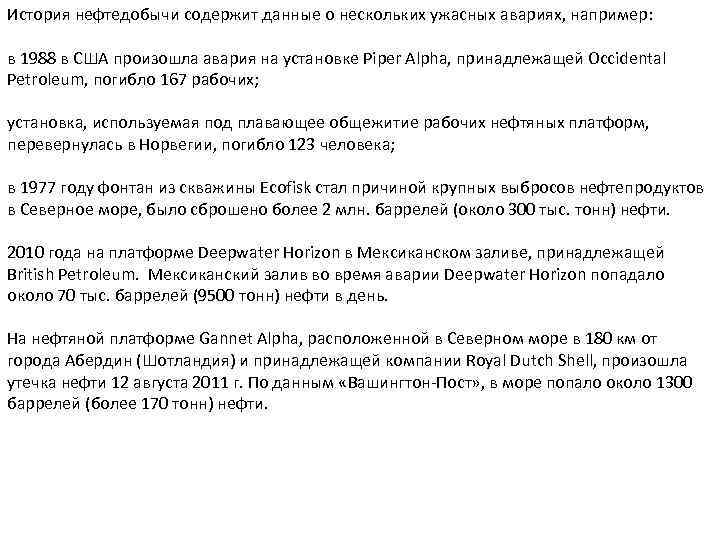 История нефтедобычи содержит данные о нескольких ужасных авариях, например:

в 1988 в США произошла авария на установке Piper Alpha, принадлежащей Occidental Petroleum, погибло 167 рабочих;

установка, используемая под плавающее общежитие рабочих нефтяных платформ, перевернулась в Норвегии, погибло 123 человека;

в 1977 году фонтан из скважины Ecofisk стал причиной крупных выбросов нефтепродуктов в Северное море, было сброшено более 2 млн. баррелей (около 300 тыс. тонн) нефти.

2010 года на платформе Deepwater Horizon в Мексиканском заливе, принадлежащей British Petroleum. Мексиканский залив во время аварии Deepwater Horizon попадало около 70 тыс. баррелей (9500 тонн) нефти в день.

На нефтяной платформе Gannet Alpha, расположенной в Северном море в 180 км от города Абердин (Шотландия) и принадлежащей компании Royal Dutch Shell, произошла утечка нефти 12 августа 2011 г. По данным «Вашингтон-Пост», в море попало около 1300 баррелей (более 170 тонн) нефти.